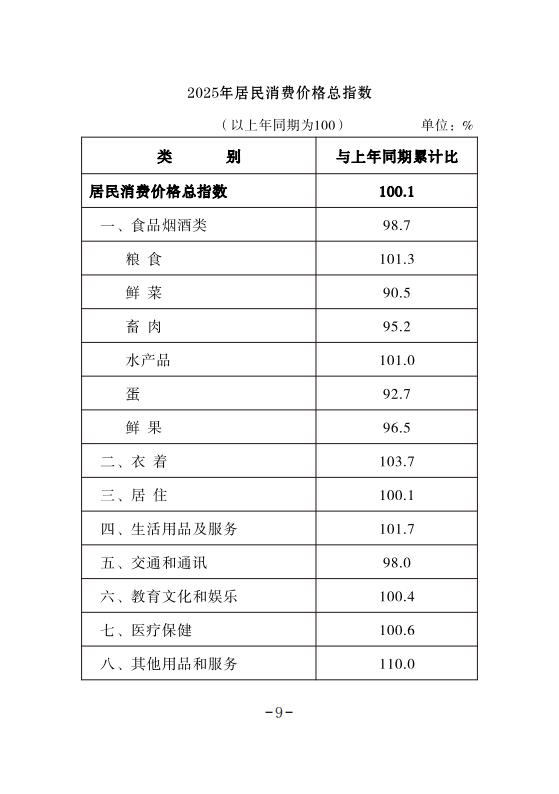 2025年居民消费价格总指数

（以上年同期为100）　　　单位：%

| 类　　别 | 与上年同期累计比 |
|---|---|
| 居民消费价格总指数 | 100.1 |
| 一、食品烟酒类 | 98.7 |
| 粮 食 | 101.3 |
| 鲜 菜 | 90.5 |
| 畜 肉 | 95.2 |
| 水产品 | 101.0 |
| 蛋 | 92.7 |
| 鲜 果 | 96.5 |
| 二、衣 着 | 103.7 |
| 三、居 住 | 100.1 |
| 四、生活用品及服务 | 101.7 |
| 五、交通和通讯 | 98.0 |
| 六、教育文化和娱乐 | 100.4 |
| 七、医疗保健 | 100.6 |
| 八、其他用品和服务 | 110.0 |

－9－